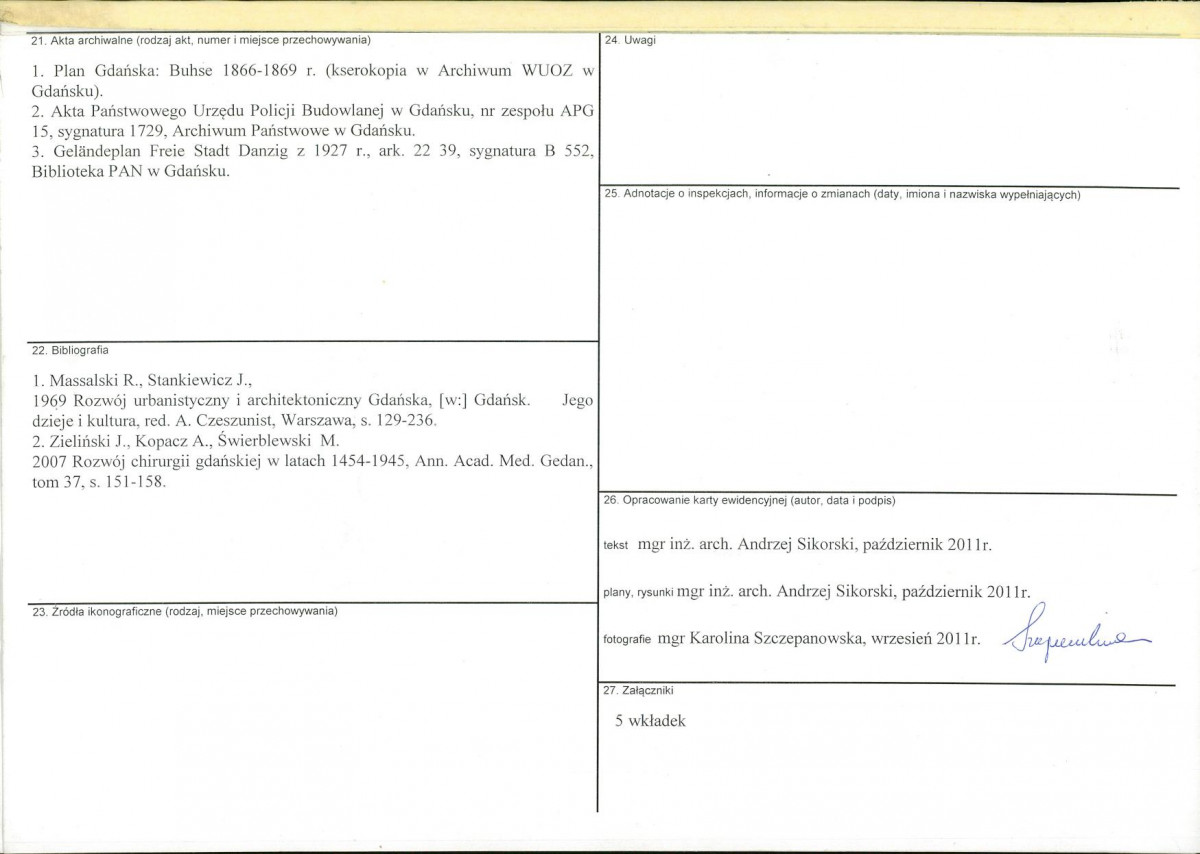 21. Akta archiwalne (rodzaj akt, numer i miejsce przechowywania)

1. Plan Gdańska: Buhse 1866-1869 r. (kserokopia w Archiwum WUOZ w Gdańsku).
2. Akta Państwowego Urzędu Policji Budowlanej w Gdańsku, nr zespołu APG 15, sygnatura 1729, Archiwum Państwowe w Gdańsku.
3. Geländeplan Freie Stadt Danzig z 1927 r., ark. 22 39, sygnatura B 552, Biblioteka PAN w Gdańsku.

22. Bibliografia

1. Massalski R., Stankiewicz J.,
1969 Rozwój urbanistyczny i architektoniczny Gdańska, [w:] Gdańsk. Jego dzieje i kultura, red. A. Czeszunist, Warszawa, s. 129-236.
2. Zieliński J., Kopacz A., Świerblewski M.
2007 Rozwój chirurgii gdańskiej w latach 1454-1945, Ann. Acad. Med. Gedan., tom 37, s. 151-158.

23. Źródła ikonograficzne (rodzaj, miejsce przechowywania)

24. Uwagi

25. Adnotacje o inspekcjach, informacje o zmianach (daty, imiona i nazwiska wypełniających)

26. Opracowanie karty ewidencyjnej (autor, data i podpis)

tekst mgr inż. arch. Andrzej Sikorski, październik 2011r.

plany, rysunki mgr inż. arch. Andrzej Sikorski, październik 2011r.

fotografie mgr Karolina Szczepanowska, wrzesień 2011r. Szczepanowska

27. Załączniki

5 wkładek